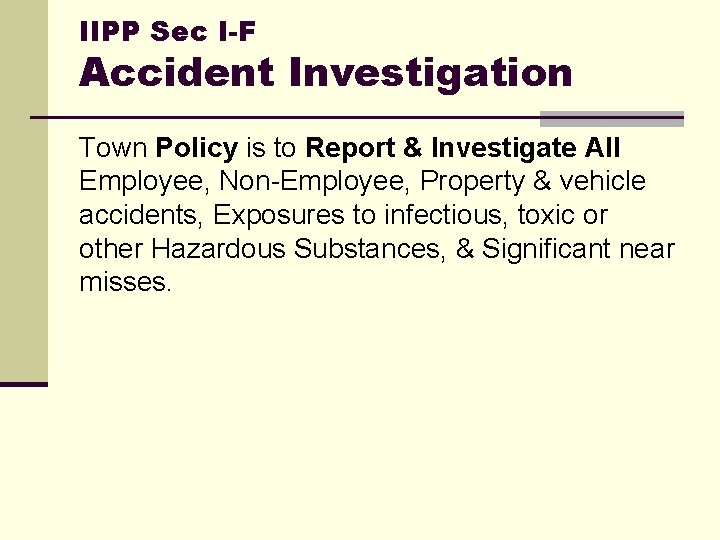 IIPP Sec I-F
Accident Investigation

Town Policy is to Report & Investigate All Employee, Non-Employee, Property & vehicle accidents, Exposures to infectious, toxic or other Hazardous Substances, & Significant near misses.